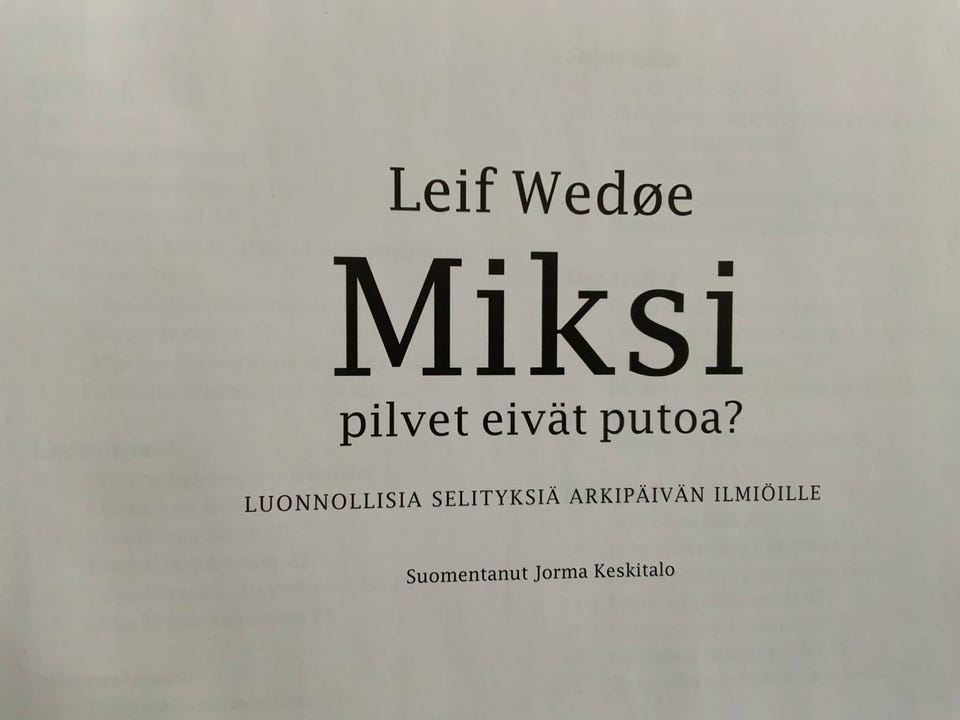 Leif Wedøe

Miksi

pilvet eivät putoa?

LUONNOLLISIA SELITYKSIÄ ARKIPÄIVÄN ILMIÖILLE

Suomentanut Jorma Keskitalo